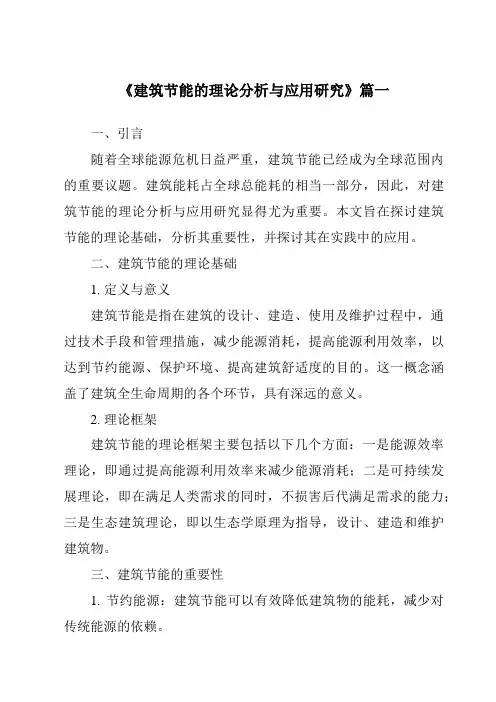 《建筑节能的理论分析与应用研究》篇一

一、引言

随着全球能源危机日益严重，建筑节能已经成为全球范围内的重要议题。建筑能耗占全球总能耗的相当一部分，因此，对建筑节能的理论分析与应用研究显得尤为重要。本文旨在探讨建筑节能的理论基础，分析其重要性，并探讨其在实践中的应用。

二、建筑节能的理论基础

1. 定义与意义

建筑节能是指在建筑的设计、建造、使用及维护过程中，通过技术手段和管理措施，减少能源消耗，提高能源利用效率，以达到节约能源、保护环境、提高建筑舒适度的目的。这一概念涵盖了建筑全生命周期的各个环节，具有深远的意义。

2. 理论框架

建筑节能的理论框架主要包括以下几个方面：一是能源效率理论，即通过提高能源利用效率来减少能源消耗；二是可持续发展理论，即在满足人类需求的同时，不损害后代满足需求的能力；三是生态建筑理论，即以生态学原理为指导，设计、建造和维护建筑物。

三、建筑节能的重要性

1. 节约能源：建筑节能可以有效降低建筑物的能耗，减少对传统能源的依赖。